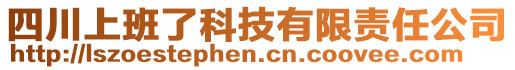 四川上班了科技有限责任公司
http://lszoestephen.cn.coovee.com